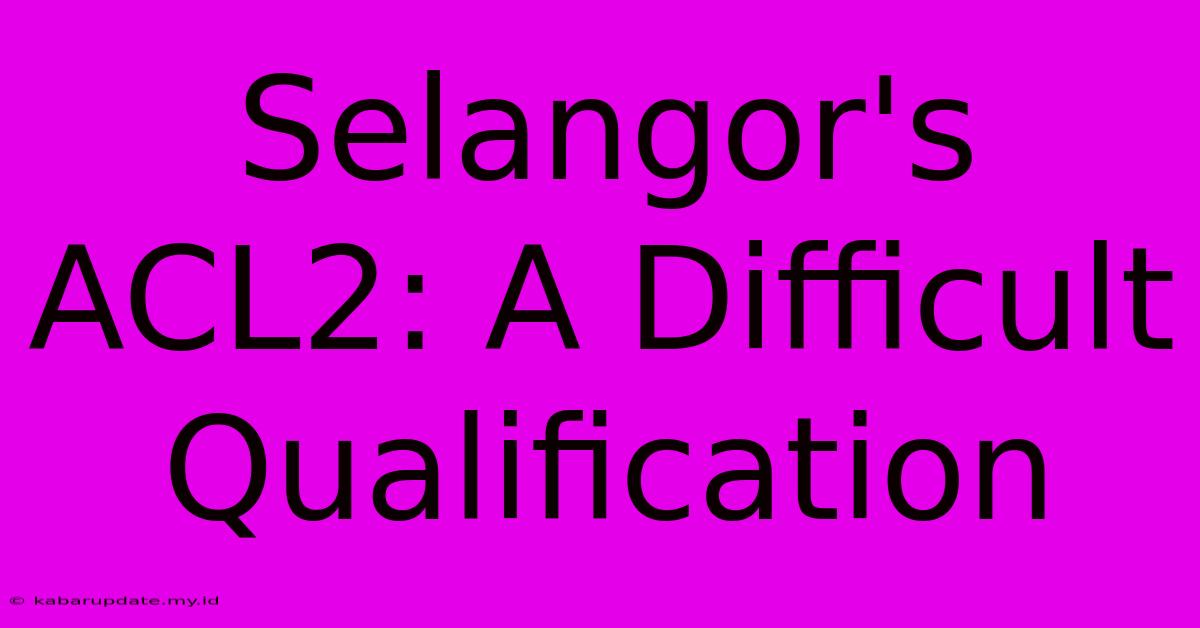 Selangor's ACL2: A Difficult Qualification

© kabarupdate.my.id